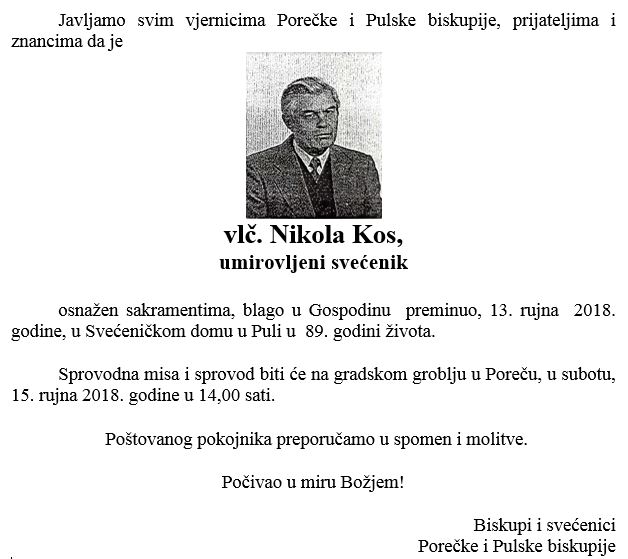 Javljamo svim vjernicima Porečke i Pulske biskupije, prijateljima i znancima da je

vlč. Nikola Kos,
umirovljeni svećenik

osnažen sakramentima, blago u Gospodinu preminuo, 13. rujna 2018. godine, u Svećeničkom domu u Puli u 89. godini života.

Sprovodna misa i sprovod biti će na gradskom groblju u Poreču, u subotu, 15. rujna 2018. godine u 14,00 sati.

Poštovanog pokojnika preporučamo u spomen i molitve.

Počivao u miru Božjem!

Biskupi i svećenici
Porečke i Pulske biskupije